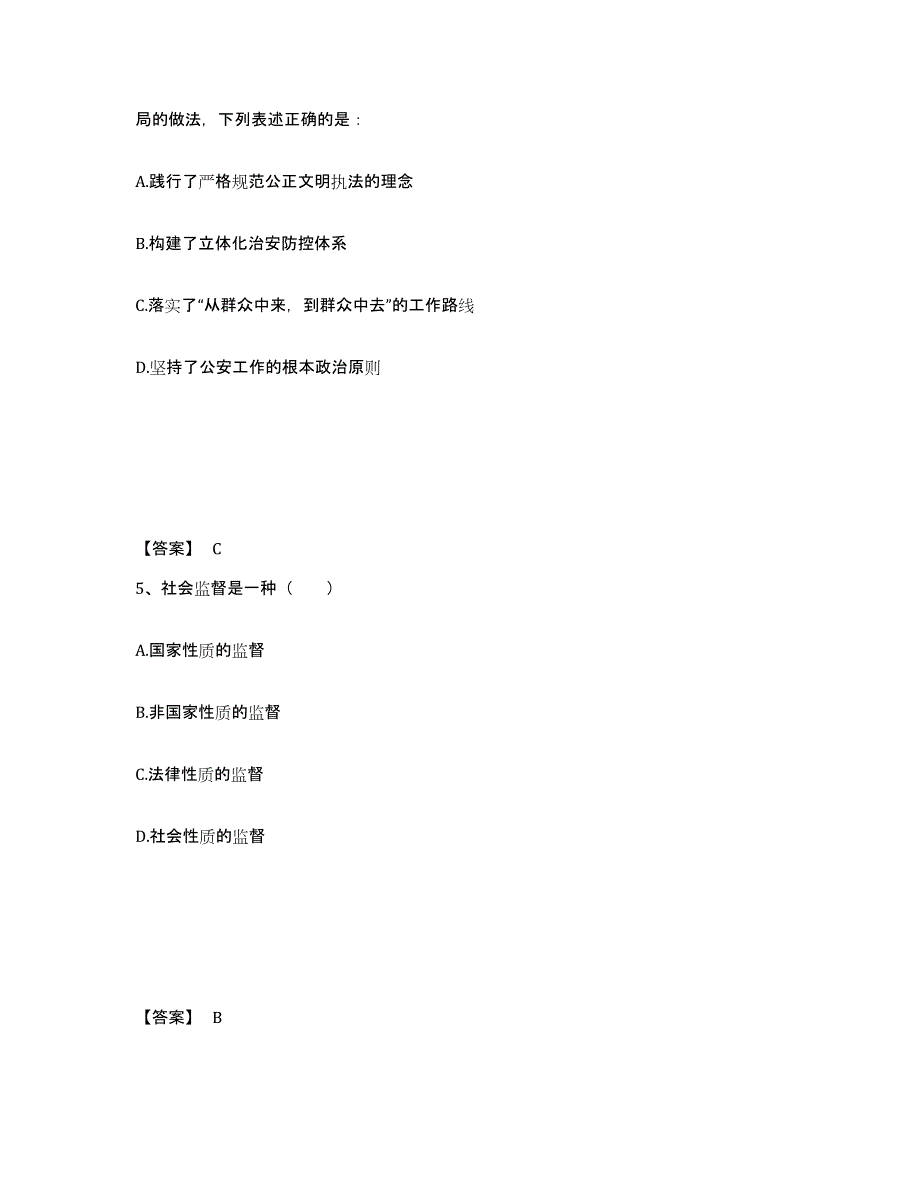 局的做法，下列表述正确的是：

A.践行了严格规范公正文明执法的理念

B.构建了立体化治安防控体系

C.落实了“从群众中来，到群众中去”的工作路线

D.坚持了公安工作的根本政治原则

【答案】 C

5、社会监督是一种（　　）

A.国家性质的监督

B.非国家性质的监督

C.法律性质的监督

D.社会性质的监督

【答案】 B